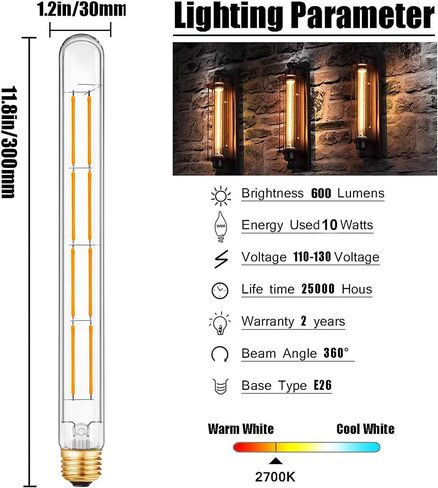 1.2in/30mm

11.8in/300mm

Lighting Parameter

Brightness 600 Lumens

Energy Used 10 Watts

Voltage 110-130 Voltage

Life time 25000 Hous

Warranty 2 years

Beam Angle 360°

Base Type E26

Warm White

Cool White

2700K